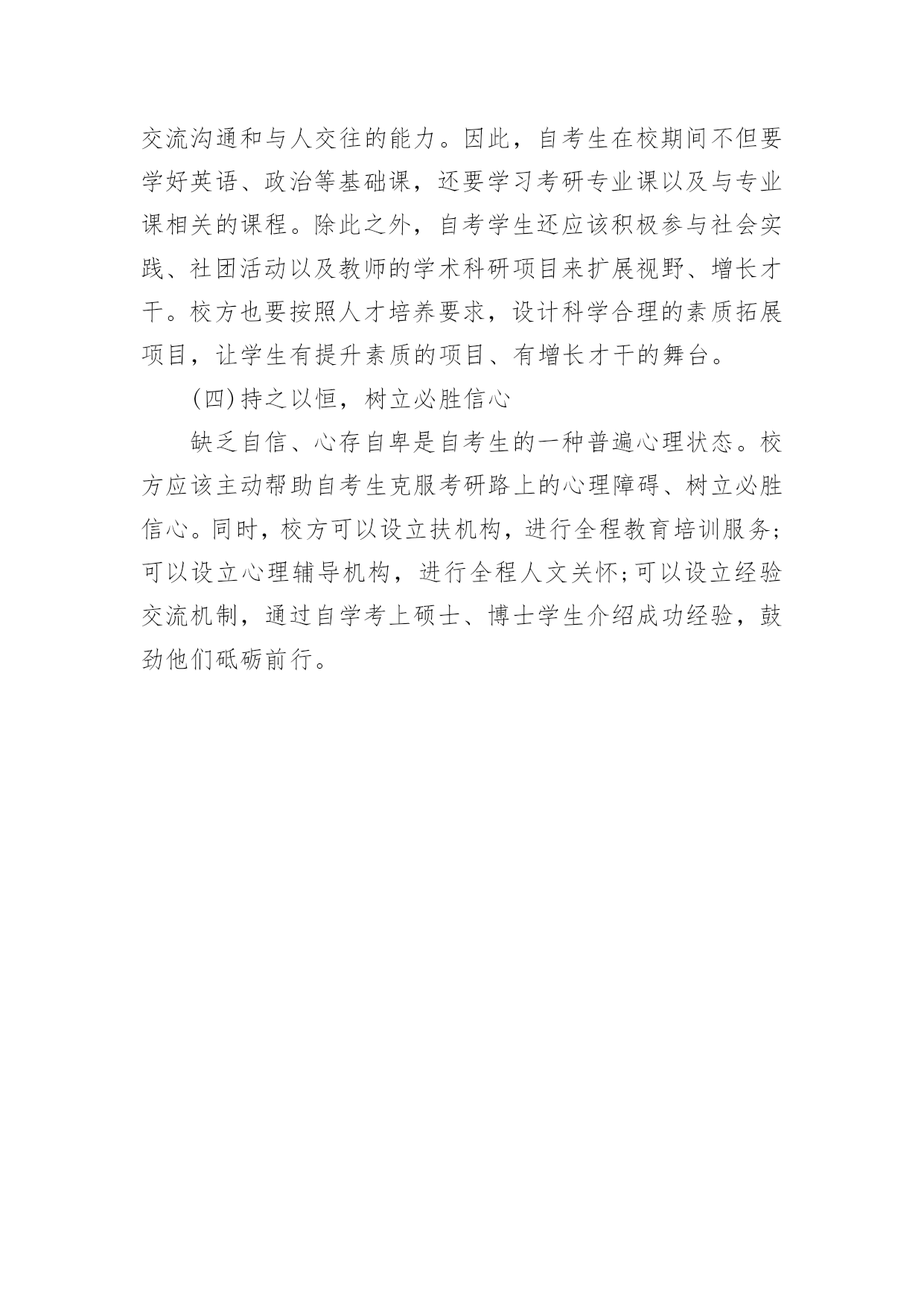 交流沟通和与人交往的能力。因此，自考生在校期间不但要学好英语、政治等基础课，还要学习考研专业课以及与专业课相关的课程。除此之外，自考学生还应该积极参与社会实践、社团活动以及教师的学术科研项目来扩展视野、增长才干。校方也要按照人才培养要求，设计科学合理的素质拓展项目，让学生有提升素质的项目、有增长才干的舞台。

(四)持之以恒，树立必胜信心

缺乏自信、心存自卑是自考生的一种普遍心理状态。校方应该主动帮助自考生克服考研路上的心理障碍、树立必胜信心。同时，校方可以设立扶机构，进行全程教育培训服务;可以设立心理辅导机构，进行全程人文关怀;可以设立经验交流机制，通过自学考上硕士、博士学生介绍成功经验，鼓劲他们砥砺前行。